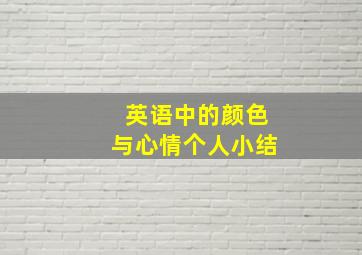 英语中的颜色
与心情个人小结